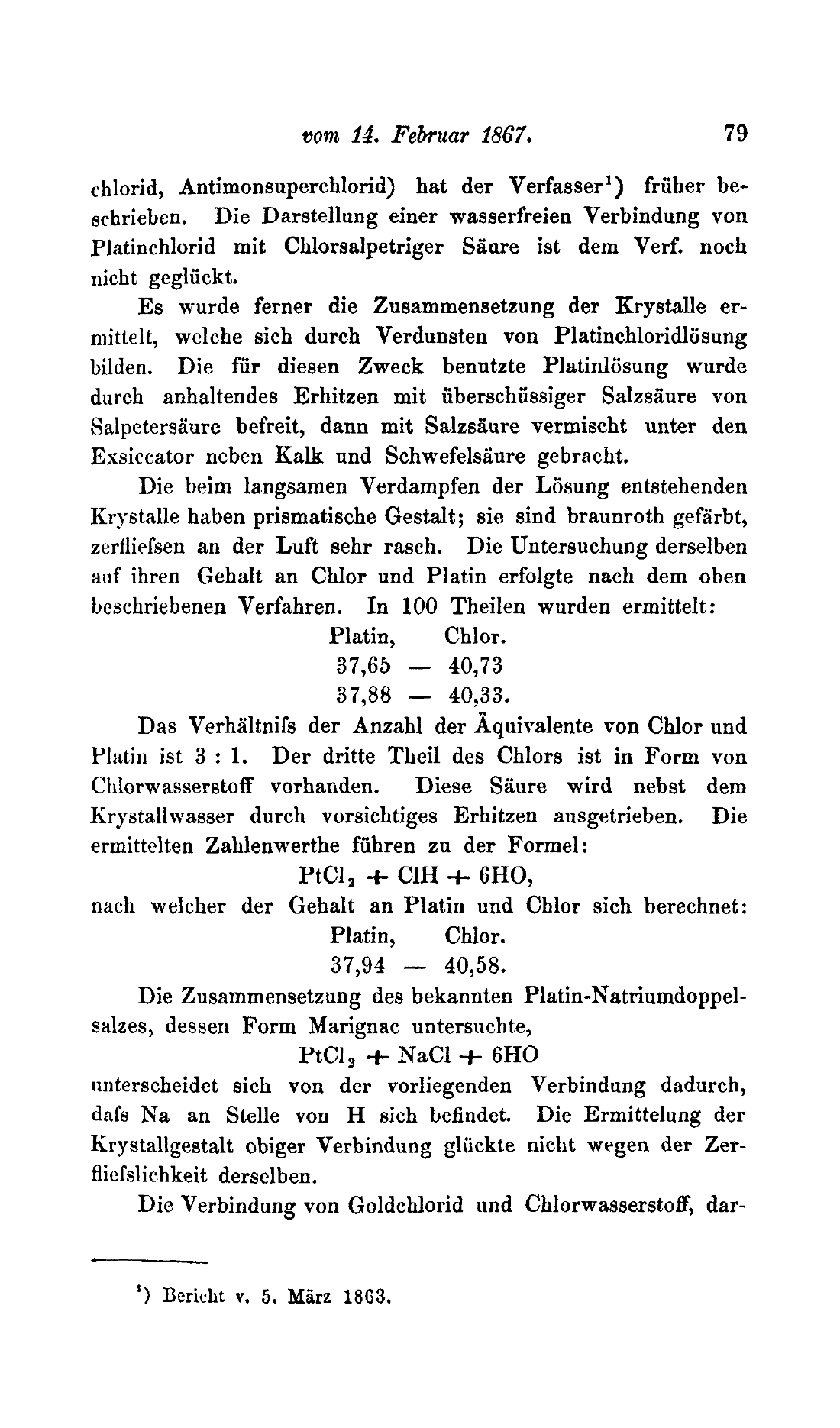 vom 14. Februar 1867. 79

chlorid, Antimonsuperchlorid) hat der Verfasser¹) früher beschrieben. Die Darstellung einer wasserfreien Verbindung von Platinchlorid mit Chlorsalpetriger Säure ist dem Verf. noch nicht geglückt.

Es wurde ferner die Zusammensetzung der Krystalle ermittelt, welche sich durch Verdunsten von Platinchloridlösung bilden. Die für diesen Zweck benutzte Platinlösung wurde durch anhaltendes Erhitzen mit überschüssiger Salzsäure von Salpetersäure befreit, dann mit Salzsäure vermischt unter den Exsiccator neben Kalk und Schwefelsäure gebracht.

Die beim langsamen Verdampfen der Lösung entstehenden Krystalle haben prismatische Gestalt; sie sind braunroth gefärbt, zerfliefsen an der Luft sehr rasch. Die Untersuchung derselben auf ihren Gehalt an Chlor und Platin erfolgte nach dem oben beschriebenen Verfahren. In 100 Theilen wurden ermittelt:

Platin, Chlor.
37,65 — 40,73
37,88 — 40,33.

Das Verhältnifs der Anzahl der Äquivalente von Chlor und Platin ist 3 : 1. Der dritte Theil des Chlors ist in Form von Chlorwasserstoff vorhanden. Diese Säure wird nebst dem Krystallwasser durch vorsichtiges Erhitzen ausgetrieben. Die ermittelten Zahlenwerthe führen zu der Formel:

$PtCl_2 + ClH + 6HO$,

nach welcher der Gehalt an Platin und Chlor sich berechnet:

Platin, Chlor.
37,94 — 40,58.

Die Zusammensetzung des bekannten Platin-Natriumdoppelsalzes, dessen Form Marignac untersuchte,

$PtCl_2 + NaCl + 6HO$

unterscheidet sich von der vorliegenden Verbindung dadurch, dafs Na an Stelle von H sich befindet. Die Ermittelung der Krystallgestalt obiger Verbindung glückte nicht wegen der Zerfliefslichkeit derselben.

Die Verbindung von Goldchlorid und Chlorwasserstoff, dar-

¹) Bericht v. 5. März 1863.